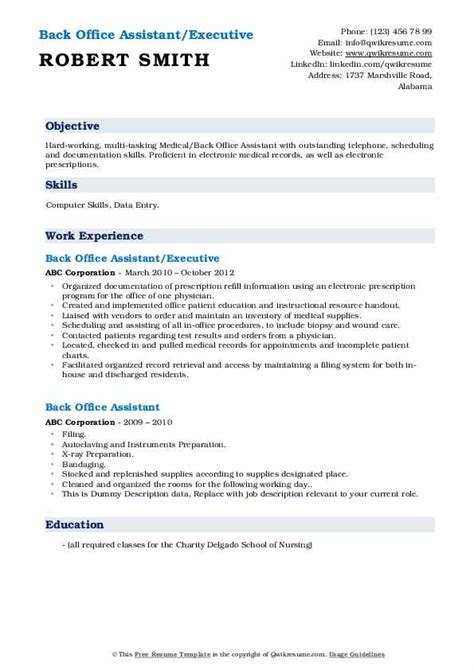 Back Office Assistant/Executive
ROBERT SMITH

Phone: (123) 456 78 99
Email: info@qwikresume.com
Website: www.qwikresume.com
LinkedIn: linkedin.com/qwikresume
Address: 1737 Marshville Road, Alabama

Objective

Hard-working, multi-tasking Medical/Back Office Assistant with outstanding telephone, scheduling and documentation skills. Proficient in electronic medical records, as well as electronic prescriptions.

Skills

Computer Skills, Data Entry.

Work Experience

Back Office Assistant/Executive

ABC Corporation - March 2010 – October 2012

- Organized documentation of prescription refill information using an electronic prescription program for the office of one physician.
- Created and implemented office patient education and instructional resource handout.
- Liaised with vendors to order and maintain an inventory of medical supplies.
- Scheduling and assisting of all in-office procedures, to include biopsy and wound care.
- Contacted patients regarding test results and orders from a physician.
- Located, checked in and pulled medical records for appointments and incomplete patient charts.
- Facilitated organized record retrieval and access by maintaining a filing system for both in-house and discharged residents.

Back Office Assistant

ABC Corporation - 2009 – 2010

- Filing.
- Autoclaving and Instruments Preparation.
- X-ray Preparation.
- Bandaging.
- Stocked and replenished supplies according to supplies designated place.
- Cleaned and organized the rooms for the following working day..
- This is Dummy Description data, Replace with job description relevant to your current role.

Education

- (all required classes for the Charity Delgado School of Nursing)

© This Free Resume Template is the copyright of Qwikresume.com. Usage Guidelines